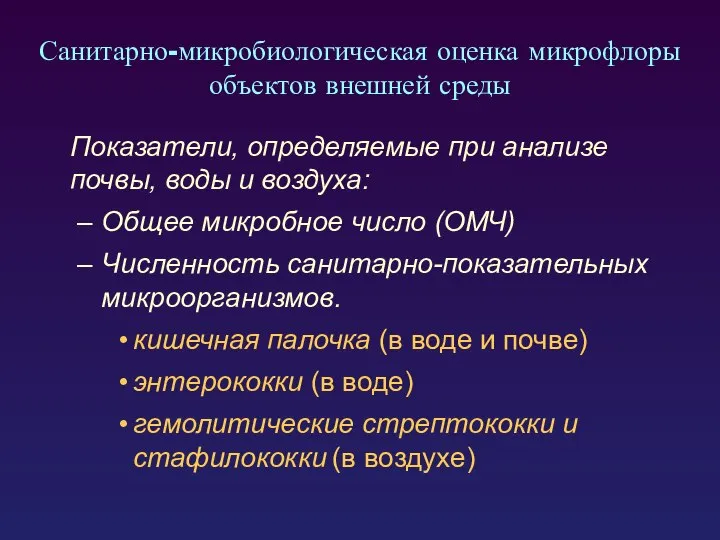 Санитарно-микробиологическая оценка микрофлоры объектов внешней среды

Показатели, определяемые при анализе почвы, воды и воздуха:

– Общее микробное число (ОМЧ)

– Численность санитарно-показательных микроорганизмов.

• кишечная палочка (в воде и почве)

• энтерококки (в воде)

• гемолитические стрептококки и стафилококки (в воздухе)